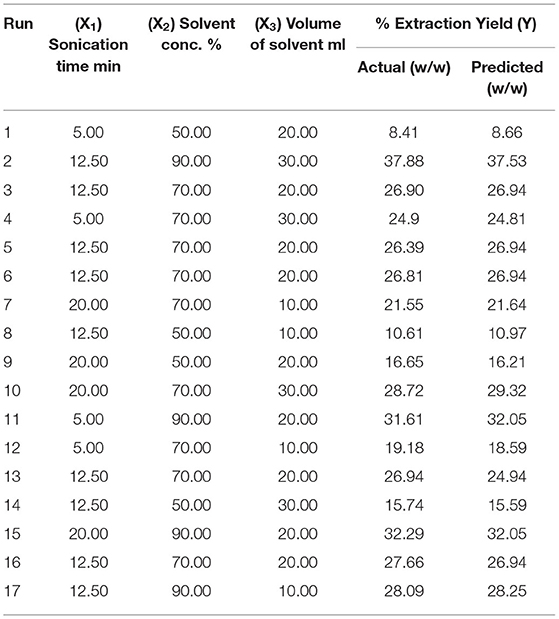 | Run | ($X_1$) Sonication time min | ($X_2$) Solvent conc. % | ($X_3$) Volume of solvent ml | % Extraction Yield (Y) Actual (w/w) | % Extraction Yield (Y) Predicted (w/w) |
|---|---|---|---|---|---|
| 1 | 5.00 | 50.00 | 20.00 | 8.41 | 8.66 |
| 2 | 12.50 | 90.00 | 30.00 | 37.88 | 37.53 |
| 3 | 12.50 | 70.00 | 20.00 | 26.90 | 26.94 |
| 4 | 5.00 | 70.00 | 30.00 | 24.9 | 24.81 |
| 5 | 12.50 | 70.00 | 20.00 | 26.39 | 26.94 |
| 6 | 12.50 | 70.00 | 20.00 | 26.81 | 26.94 |
| 7 | 20.00 | 70.00 | 10.00 | 21.55 | 21.64 |
| 8 | 12.50 | 50.00 | 10.00 | 10.61 | 10.97 |
| 9 | 20.00 | 50.00 | 20.00 | 16.65 | 16.21 |
| 10 | 20.00 | 70.00 | 30.00 | 28.72 | 29.32 |
| 11 | 5.00 | 90.00 | 20.00 | 31.61 | 32.05 |
| 12 | 5.00 | 70.00 | 10.00 | 19.18 | 18.59 |
| 13 | 12.50 | 70.00 | 20.00 | 26.94 | 24.94 |
| 14 | 12.50 | 50.00 | 30.00 | 15.74 | 15.59 |
| 15 | 20.00 | 90.00 | 20.00 | 32.29 | 32.05 |
| 16 | 12.50 | 70.00 | 20.00 | 27.66 | 26.94 |
| 17 | 12.50 | 90.00 | 10.00 | 28.09 | 28.25 |